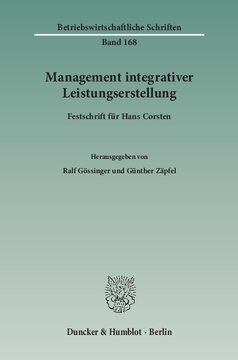 Betriebswirtschaftliche Schriften

Band 168

Management integrativer Leistungserstellung

Festschrift für Hans Corsten

Herausgegeben von

Ralf Gössinger und Günther Zäpfel

Duncker & Humblot · Berlin